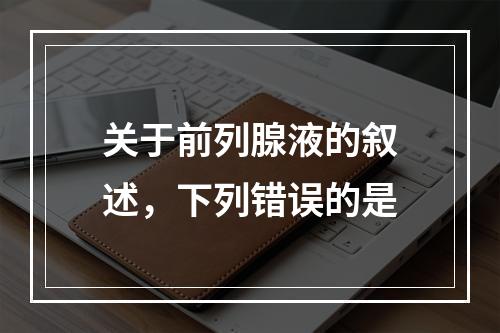 关于前列腺液的叙述，下列错误的是